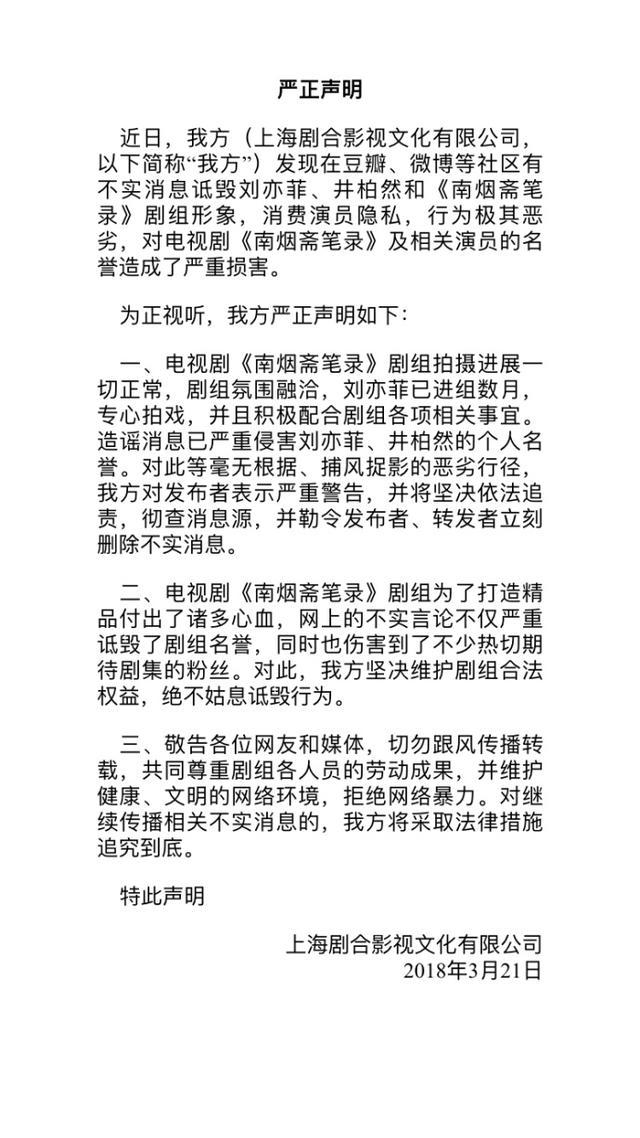 严正声明

近日，我方（上海剧合影视文化有限公司，以下简称“我方”）发现在豆瓣、微博等社区有不实消息诋毁刘亦菲、井柏然和《南烟斋笔录》剧组形象，消费演员隐私，行为极其恶劣，对电视剧《南烟斋笔录》及相关演员的名誉造成了严重损害。

为正视听，我方严正声明如下：

一、电视剧《南烟斋笔录》剧组拍摄进展一切正常，剧组氛围融洽，刘亦菲已进组数月，专心拍戏，并且积极配合剧组各项相关事宜。造谣消息已严重侵害刘亦菲、井柏然的个人名誉。对此等毫无根据、捕风捉影的恶劣行径，我方对发布者表示严重警告，并将坚决依法追责，彻查消息源，并勒令发布者、转发者立刻删除不实消息。

二、电视剧《南烟斋笔录》剧组为了打造精品付出了诸多心血，网上的不实言论不仅严重诋毁了剧组名誉，同时也伤害到了不少热切期待剧集的粉丝。对此，我方坚决维护剧组合法权益，绝不姑息诋毁行为。

三、敬告各位网友和媒体，切勿跟风传播转载，共同尊重剧组各人员的劳动成果，并维护健康、文明的网络环境，拒绝网络暴力。对继续传播相关不实消息的，我方将采取法律措施追究到底。

特此声明

上海剧合影视文化有限公司
2018年3月21日